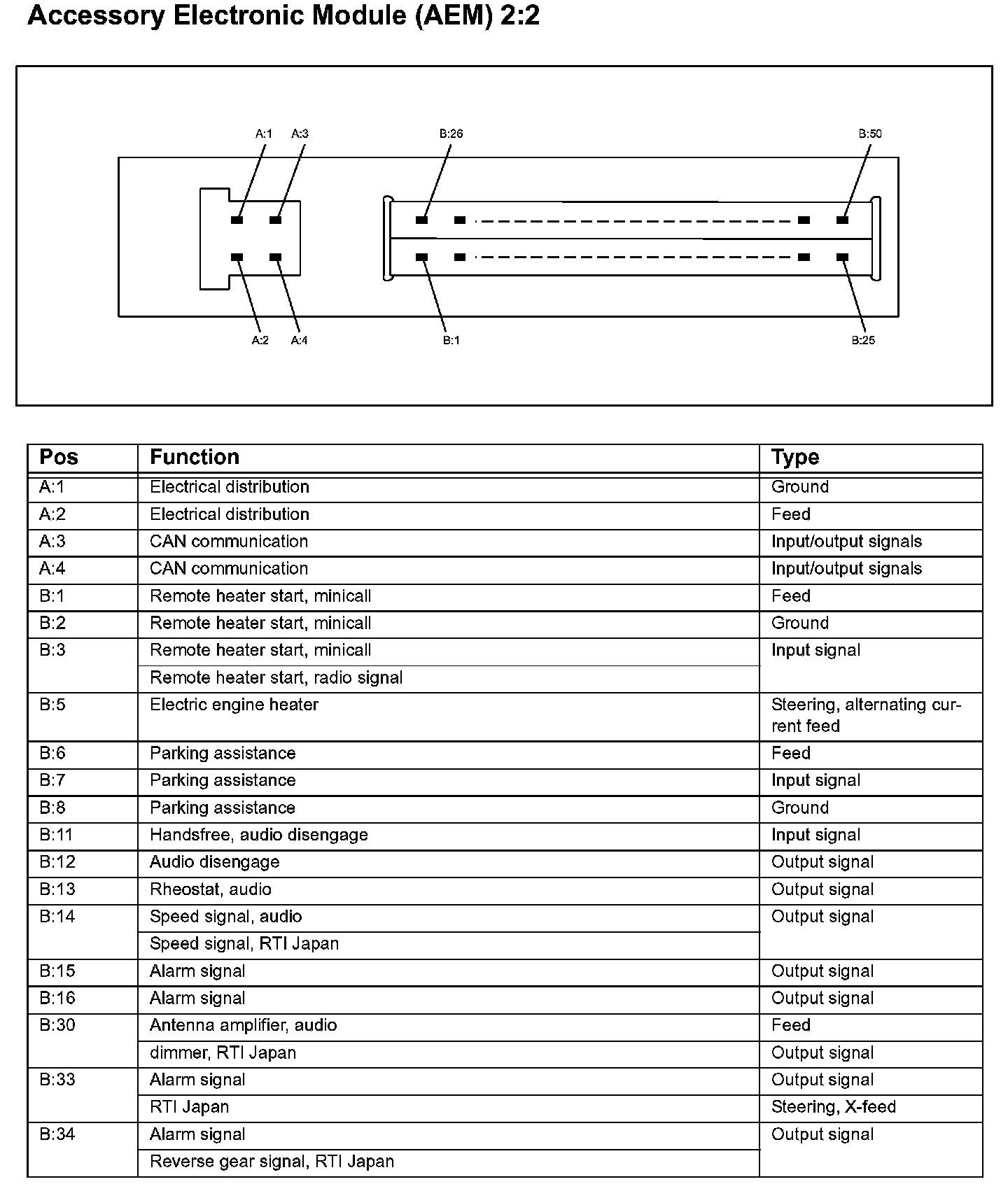 Accessory Electronic Module (AEM) 2:2

A:1 A:3 B:26 B:50

A:2 A:4 B:1 B:25

| Pos | Function | Type |
|---|---|---|
| A:1 | Electrical distribution | Ground |
| A:2 | Electrical distribution | Feed |
| A:3 | CAN communication | Input/output signals |
| A:4 | CAN communication | Input/output signals |
| B:1 | Remote heater start, minicall | Feed |
| B:2 | Remote heater start, minicall | Ground |
| B:3 | Remote heater start, minicall | Input signal |
| | Remote heater start, radio signal | |
| B:5 | Electric engine heater | Steering, alternating current feed |
| B:6 | Parking assistance | Feed |
| B:7 | Parking assistance | Input signal |
| B:8 | Parking assistance | Ground |
| B:11 | Handsfree, audio disengage | Input signal |
| B:12 | Audio disengage | Output signal |
| B:13 | Rheostat, audio | Output signal |
| B:14 | Speed signal, audio | Output signal |
| | Speed signal, RTI Japan | |
| B:15 | Alarm signal | Output signal |
| B:16 | Alarm signal | Output signal |
| B:30 | Antenna amplifier, audio | Feed |
| | dimmer, RTI Japan | Output signal |
| B:33 | Alarm signal | Output signal |
| | RTI Japan | Steering, X-feed |
| B:34 | Alarm signal | Output signal |
| | Reverse gear signal, RTI Japan | |